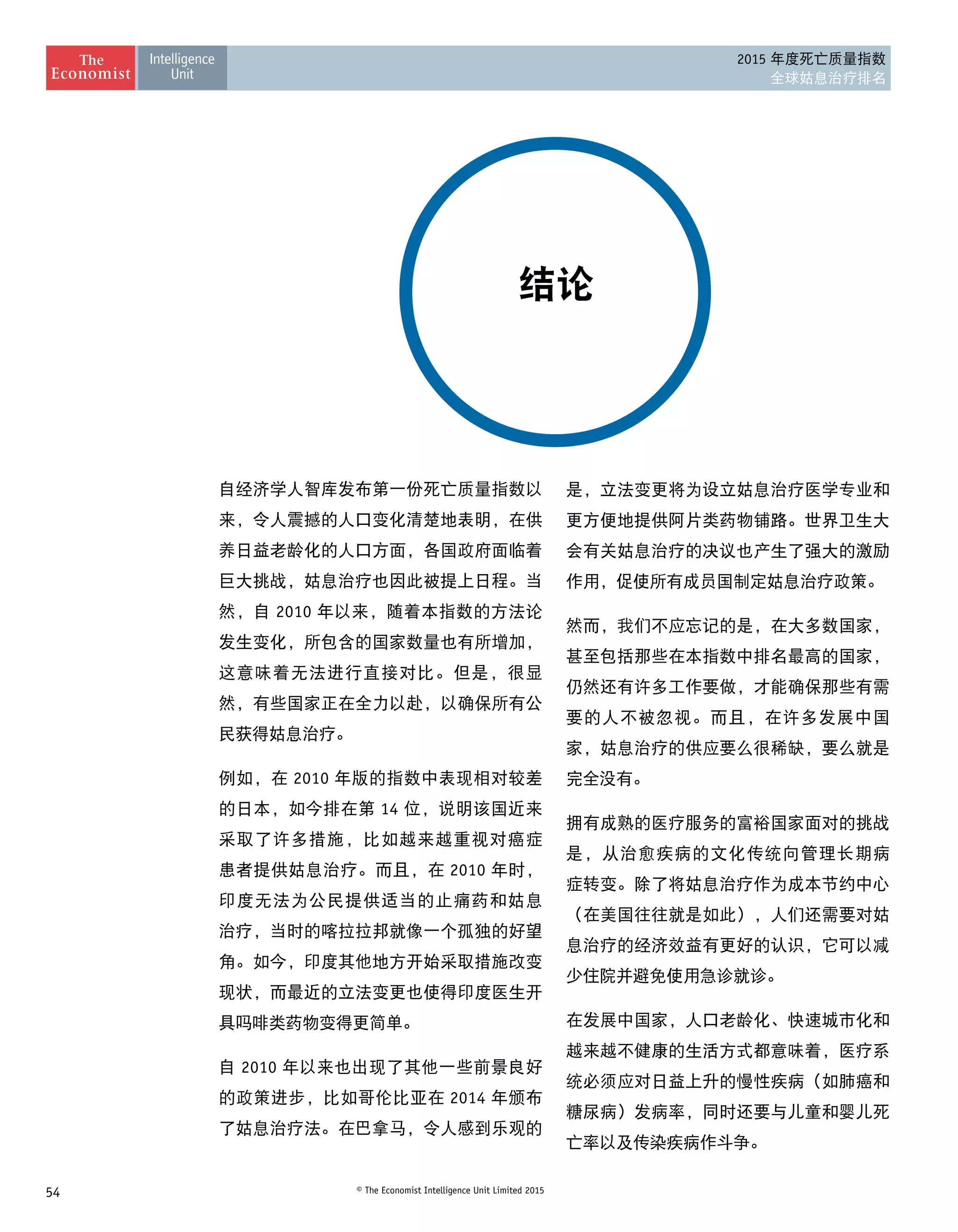 The Economist Intelligence Unit

2015 年度死亡质量指数
全球姑息治疗排名

结论

自经济学人智库发布第一份死亡质量指数以来，令人震撼的人口变化清楚地表明，在供养日益老龄化的人口方面，各国政府面临着巨大挑战，姑息治疗也因此被提上日程。当然，自 2010 年以来，随着本指数的方法论发生变化，所包含的国家数量也有所增加，这意味着无法进行直接对比。但是，很显然，有些国家正在全力以赴，以确保所有公民获得姑息治疗。

例如，在 2010 年版的指数中表现相对较差的日本，如今排在第 14 位，说明该国近来采取了许多措施，比如越来越重视对癌症患者提供姑息治疗。而且，在 2010 年时，印度无法为公民提供适当的止痛药和姑息治疗，当时的喀拉拉邦就像一个孤独的好望角。如今，印度其他地方开始采取措施改变现状，而最近的立法变更也使得印度医生开具吗啡类药物变得更简单。

自 2010 年以来也出现了其他一些前景良好的政策进步，比如哥伦比亚在 2014 年颁布了姑息治疗法。在巴拿马，令人感到乐观的是，立法变更将为设立姑息治疗医学专业和更方便地提供阿片类药物铺路。世界卫生大会有关姑息治疗的决议也产生了强大的激励作用，促使所有成员国制定姑息治疗政策。

然而，我们不应忘记的是，在大多数国家，甚至包括那些在本指数中排名最高的国家，仍然还有许多工作要做，才能确保那些有需要的人不被忽视。而且，在许多发展中国家，姑息治疗的供应要么很稀缺，要么就是完全没有。

拥有成熟的医疗服务的富裕国家面对的挑战是，从治愈疾病的文化传统向管理长期病症转变。除了将姑息治疗作为成本节约中心（在美国往往就是如此），人们还需要对姑息治疗的经济效益有更好的认识，它可以减少住院并避免使用急诊就诊。

在发展中国家，人口老龄化、快速城市化和越来越不健康的生活方式都意味着，医疗系统必须应对日益上升的慢性疾病（如肺癌和糖尿病）发病率，同时还要与儿童和婴儿死亡率以及传染疾病作斗争。

54

© The Economist Intelligence Unit Limited 2015